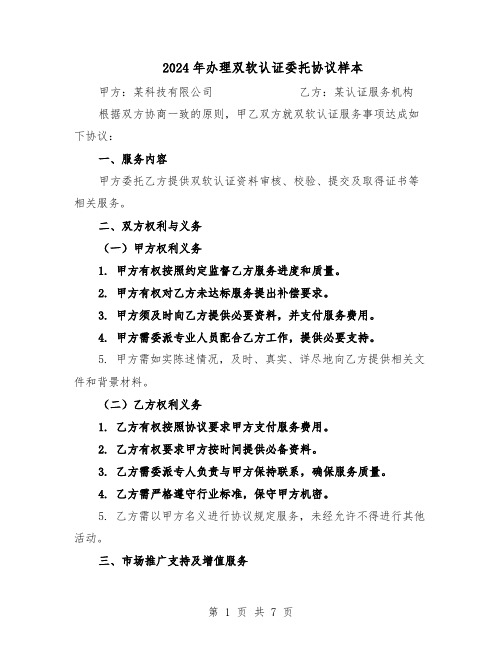 2024年办理双软认证委托协议样本

甲方：某科技有限公司　　　　　　　乙方：某认证服务机构

根据双方协商一致的原则，甲乙双方就双软认证服务事项达成如下协议：

一、服务内容

甲方委托乙方提供双软认证资料审核、校验、提交及取得证书等相关服务。

二、双方权利与义务

（一）甲方权利义务

1. 甲方有权按照约定监督乙方服务进度和质量。

2. 甲方有权对乙方未达标服务提出补偿要求。

3. 甲方须及时向乙方提供必要资料，并支付服务费用。

4. 甲方需委派专业人员配合乙方工作，提供必要支持。

5. 甲方需如实陈述情况，及时、真实、详尽地向乙方提供相关文件和背景材料。

（二）乙方权利义务

1. 乙方有权按照协议要求甲方支付服务费用。

2. 乙方有权要求甲方按时间提供必备资料。

3. 乙方需委派专人负责与甲方保持联系，确保服务质量。

4. 乙方需严格遵守行业标准，保守甲方机密。

5. 乙方需以甲方名义进行协议规定服务，未经允许不得进行其他活动。

三、市场推广支持及增值服务

第 1 页 共 7 页